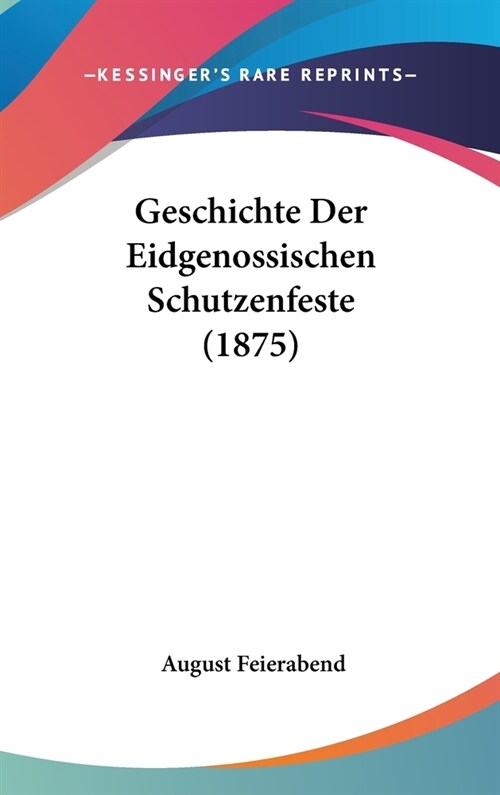 —KESSINGER'S RARE REPRINTS—

Geschichte Der Eidgenossischen Schutzenfeste (1875)

August Feierabend